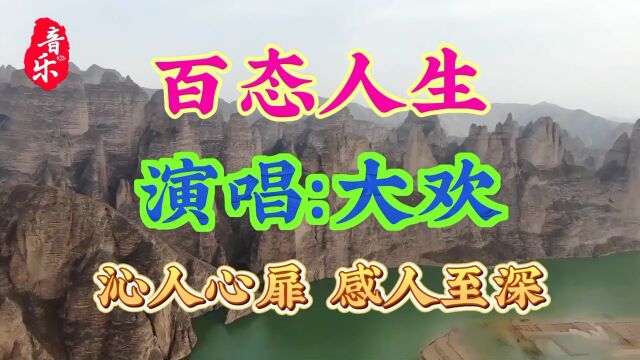 音乐

百态人生

演唱:大欢

沁人心扉 感人至深